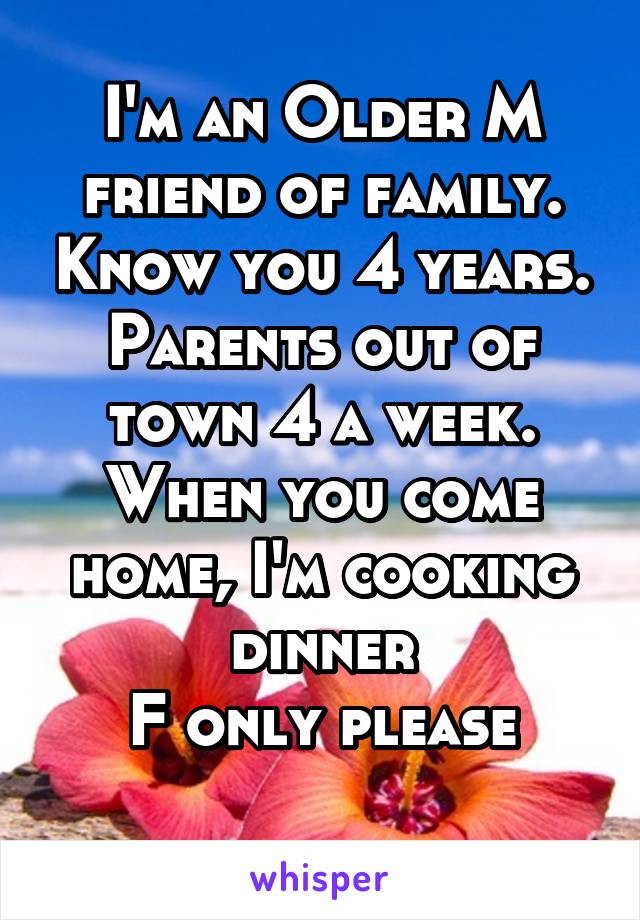 I'm an Older M friend of family. Know you 4 years. Parents out of town 4 a week. When you come home, I'm cooking dinner
F only please

whisper